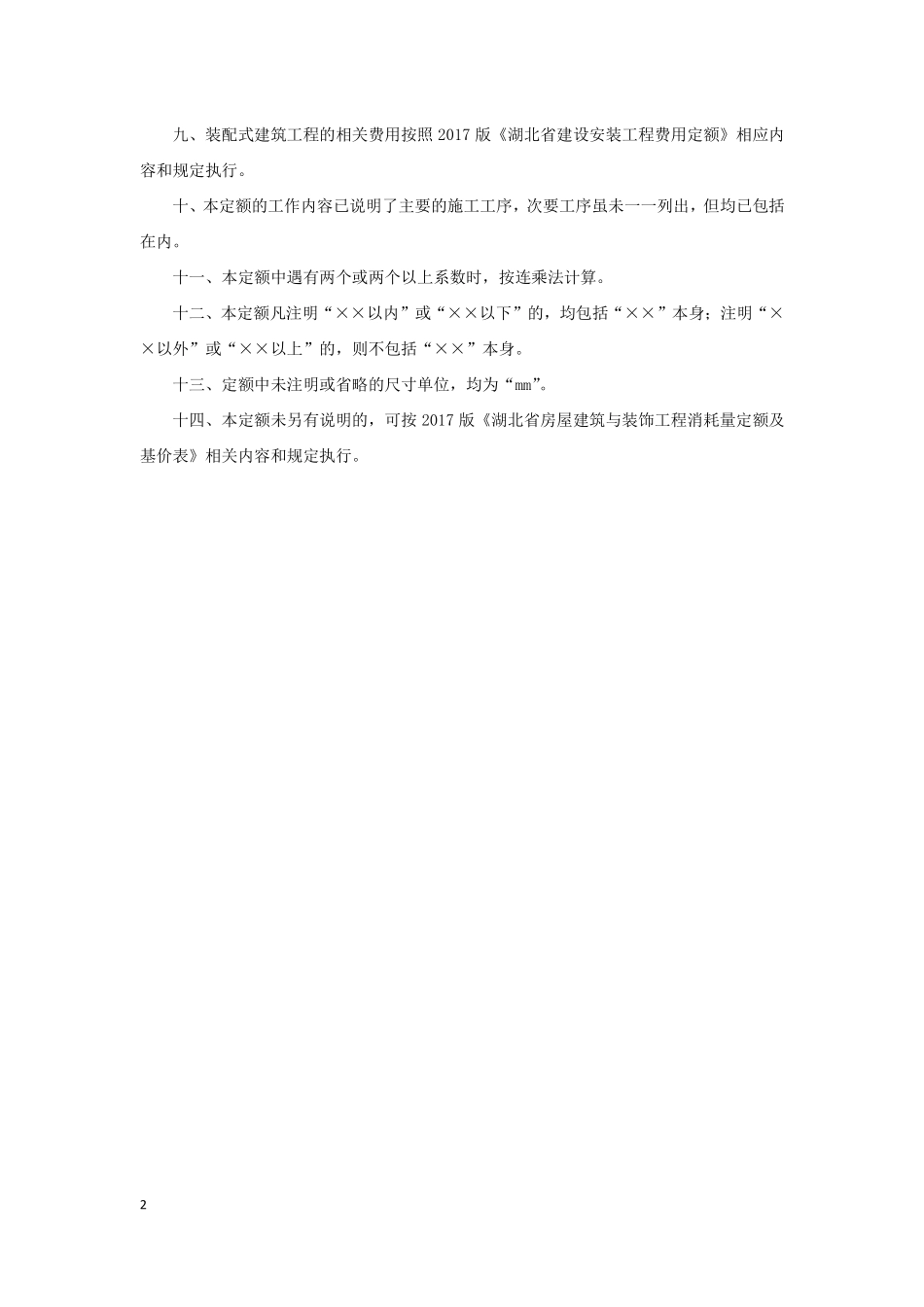 九、装配式建筑工程的相关费用按照 2017 版《湖北省建设安装工程费用定额》相应内容和规定执行。

十、本定额的工作内容已说明了主要的施工工序，次要工序虽未一一列出，但均已包括在内。

十一、本定额中遇有两个或两个以上系数时，按连乘法计算。

十二、本定额凡注明“××以内”或“××以下”的，均包括“××”本身；注明“××以外”或“××以上”的，则不包括“××”本身。

十三、定额中未注明或省略的尺寸单位，均为“mm”。

十四、本定额未另有说明的，可按 2017 版《湖北省房屋建筑与装饰工程消耗量定额及基价表》相关内容和规定执行。

2